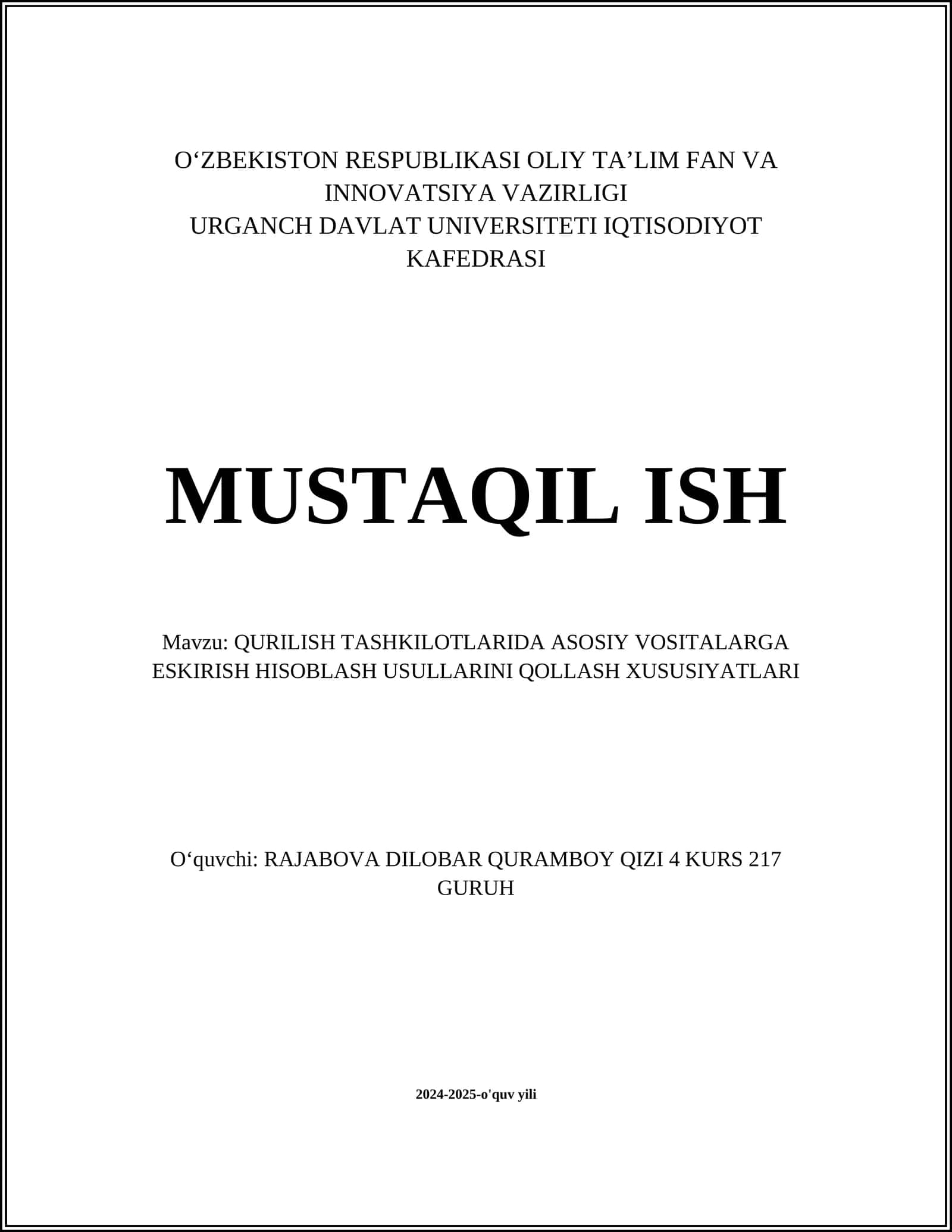 O‘ZBEKISTON RESPUBLIKASI OLIY TA’LIM FAN VA INNOVATSIYA VAZIRLIGI
URGANCH DAVLAT UNIVERSITETI IQTISODIYOT KAFEDRASI

MUSTAQIL ISH

Mavzu: QURILISH TASHKILOTLARIDA ASOSIY VOSITALARGA ESKIRISH HISOBLASH USULLARINI QOLLASH XUSUSIYATLARI

O‘quvchi: RAJABOVA DILOBAR QURAMBOY QIZI 4 KURS 217 GURUH

2024-2025-o'quv yili